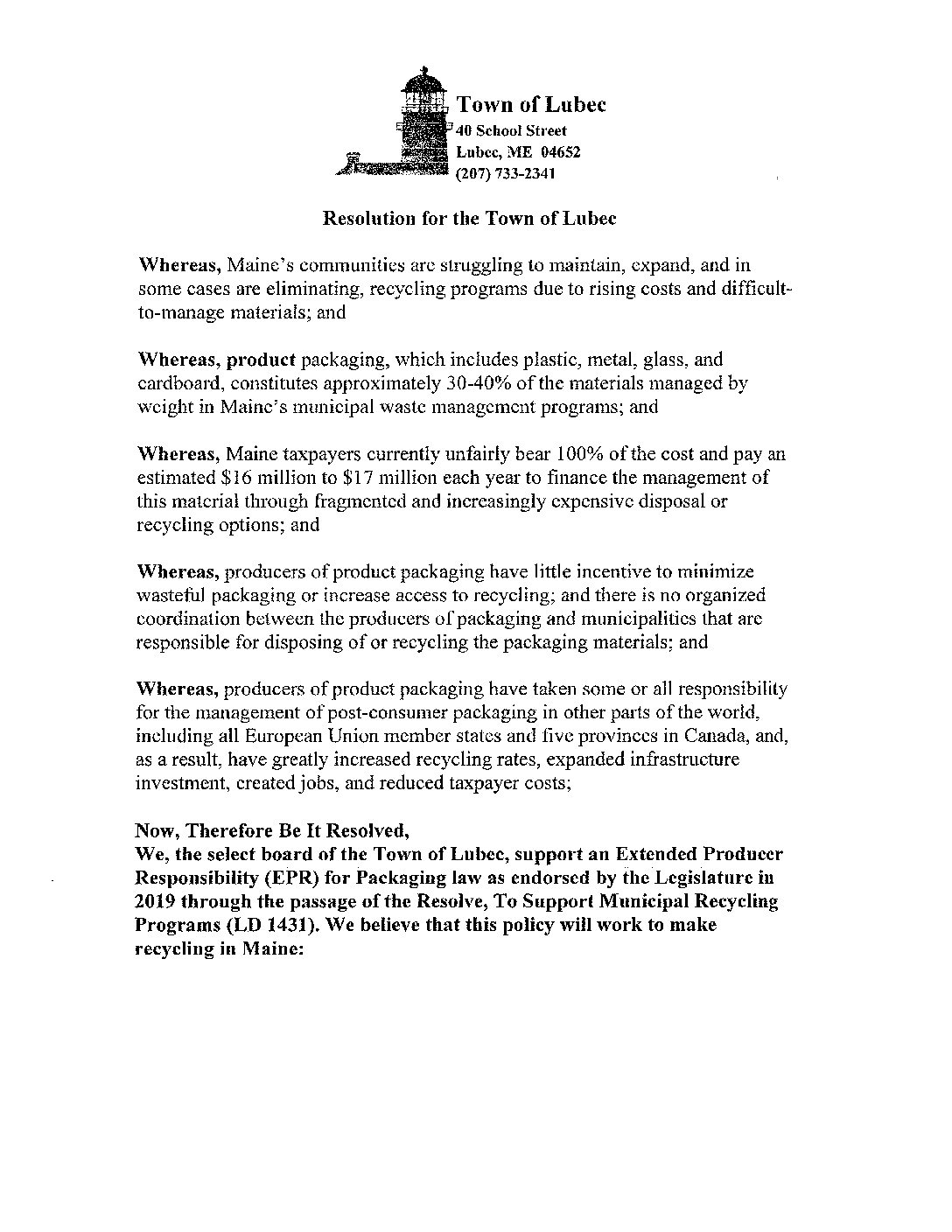 Town of Lubec
40 School Street
Lubec, ME 04652
(207) 733-2341

Resolution for the Town of Lubec

Whereas, Maine's communities are struggling to maintain, expand, and in some cases are eliminating, recycling programs due to rising costs and difficult-to-manage materials; and

Whereas, product packaging, which includes plastic, metal, glass, and cardboard, constitutes approximately 30-40% of the materials managed by weight in Maine's municipal waste management programs; and

Whereas, Maine taxpayers currently unfairly bear 100% of the cost and pay an estimated \$16 million to \$17 million each year to finance the management of this material through fragmented and increasingly expensive disposal or recycling options; and

Whereas, producers of product packaging have little incentive to minimize wasteful packaging or increase access to recycling; and there is no organized coordination between the producers of packaging and municipalities that are responsible for disposing of or recycling the packaging materials; and

Whereas, producers of product packaging have taken some or all responsibility for the management of post-consumer packaging in other parts of the world, including all European Union member states and five provinces in Canada, and, as a result, have greatly increased recycling rates, expanded infrastructure investment, created jobs, and reduced taxpayer costs;

Now, Therefore Be It Resolved,
We, the select board of the Town of Lubec, support an Extended Producer Responsibility (EPR) for Packaging law as endorsed by the Legislature in 2019 through the passage of the Resolve, To Support Municipal Recycling Programs (LD 1431). We believe that this policy will work to make recycling in Maine: